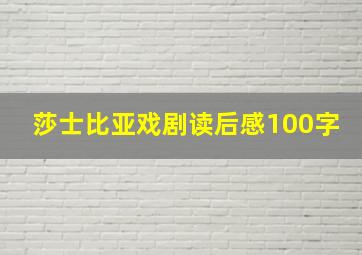 莎士比亚戏剧读后感100字